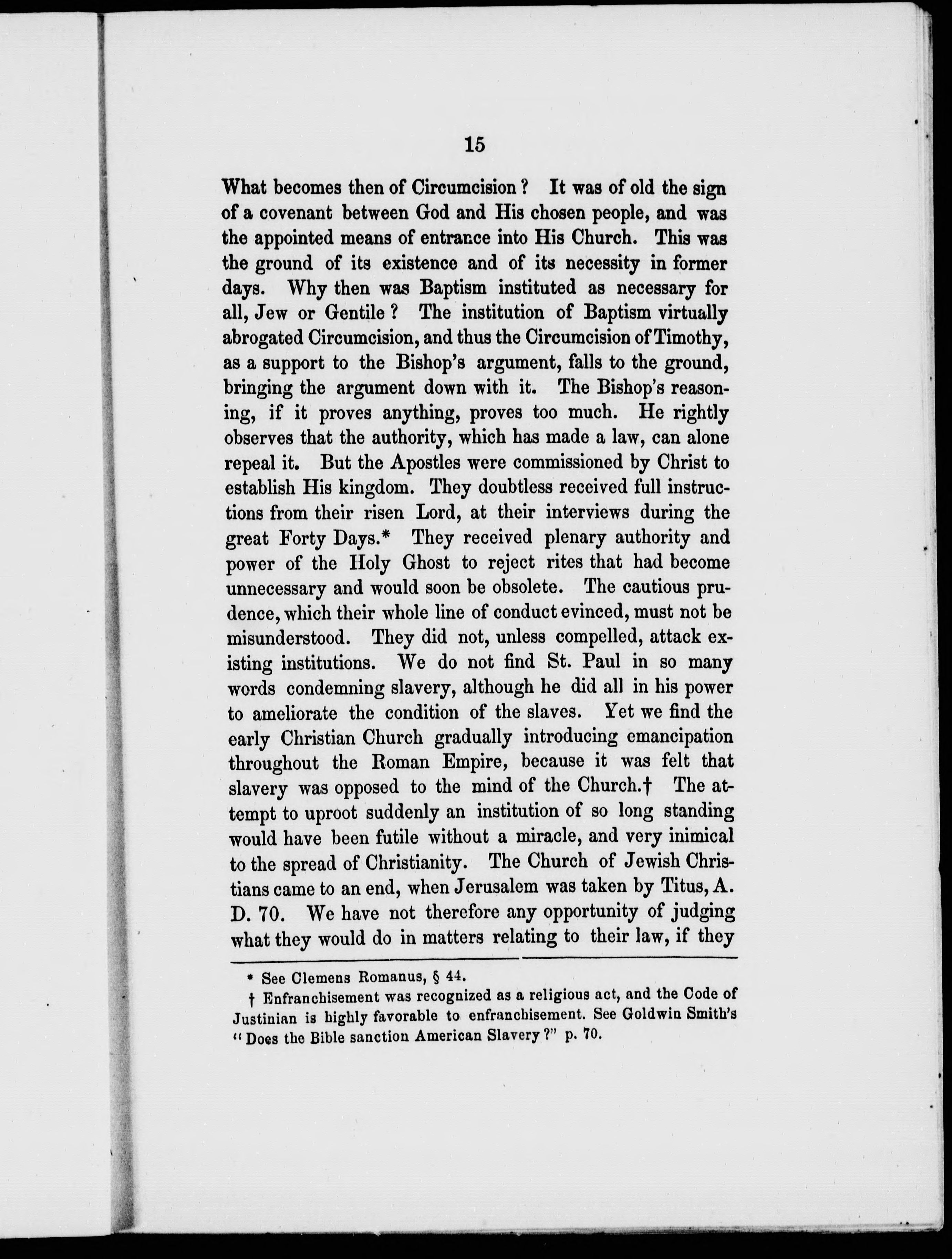 15

What becomes then of Circumcision? It was of old the sign of a covenant between God and His chosen people, and was the appointed means of entrance into His Church. This was the ground of its existence and of its necessity in former days. Why then was Baptism instituted as necessary for all, Jew or Gentile? The institution of Baptism virtually abrogated Circumcision, and thus the Circumcision of Timothy, as a support to the Bishop's argument, falls to the ground, bringing the argument down with it. The Bishop's reasoning, if it proves anything, proves too much. He rightly observes that the authority, which has made a law, can alone repeal it. But the Apostles were commissioned by Christ to establish His kingdom. They doubtless received full instructions from their risen Lord, at their interviews during the great Forty Days.* They received plenary authority and power of the Holy Ghost to reject rites that had become unnecessary and would soon be obsolete. The cautious prudence, which their whole line of conduct evinced, must not be misunderstood. They did not, unless compelled, attack existing institutions. We do not find St. Paul in so many words condemning slavery, although he did all in his power to ameliorate the condition of the slaves. Yet we find the early Christian Church gradually introducing emancipation throughout the Roman Empire, because it was felt that slavery was opposed to the mind of the Church.† The attempt to uproot suddenly an institution of so long standing would have been futile without a miracle, and very inimical to the spread of Christianity. The Church of Jewish Christians came to an end, when Jerusalem was taken by Titus, A. D. 70. We have not therefore any opportunity of judging what they would do in matters relating to their law, if they

* See Clemens Romanus, § 44.

† Enfranchisement was recognized as a religious act, and the Code of Justinian is highly favorable to enfranchisement. See Goldwin Smith's "Does the Bible sanction American Slavery?" p. 70.